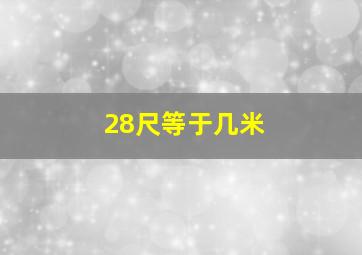 28尺等于几米